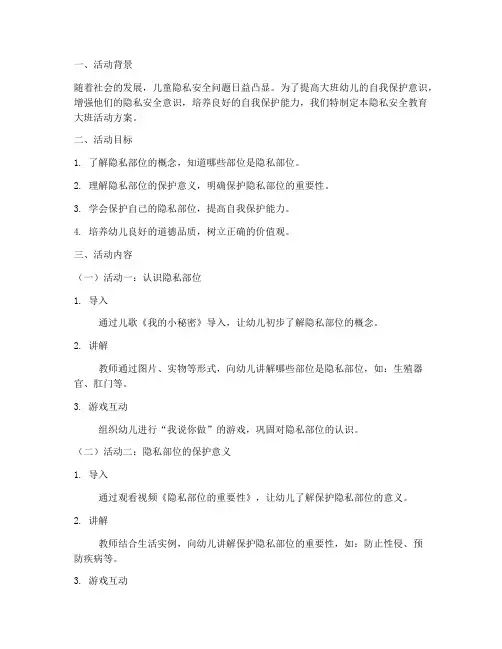 一、活动背景

随着社会的发展，儿童隐私安全问题日益凸显。为了提高大班幼儿的自我保护意识，增强他们的隐私安全意识，培养良好的自我保护能力，我们特制定本隐私安全教育大班活动方案。

二、活动目标

1. 了解隐私部位的概念，知道哪些部位是隐私部位。

2. 理解隐私部位的保护意义，明确保护隐私部位的重要性。

3. 学会保护自己的隐私部位，提高自我保护能力。

4. 培养幼儿良好的道德品质，树立正确的价值观。

三、活动内容

（一）活动一：认识隐私部位

1. 导入

通过儿歌《我的小秘密》导入，让幼儿初步了解隐私部位的概念。

2. 讲解

教师通过图片、实物等形式，向幼儿讲解哪些部位是隐私部位，如：生殖器官、肛门等。

3. 游戏互动

组织幼儿进行“我说你做”的游戏，巩固对隐私部位的认识。

（二）活动二：隐私部位的保护意义

1. 导入

通过观看视频《隐私部位的重要性》，让幼儿了解保护隐私部位的意义。

2. 讲解

教师结合生活实例，向幼儿讲解保护隐私部位的重要性，如：防止性侵、预防疾病等。

3. 游戏互动